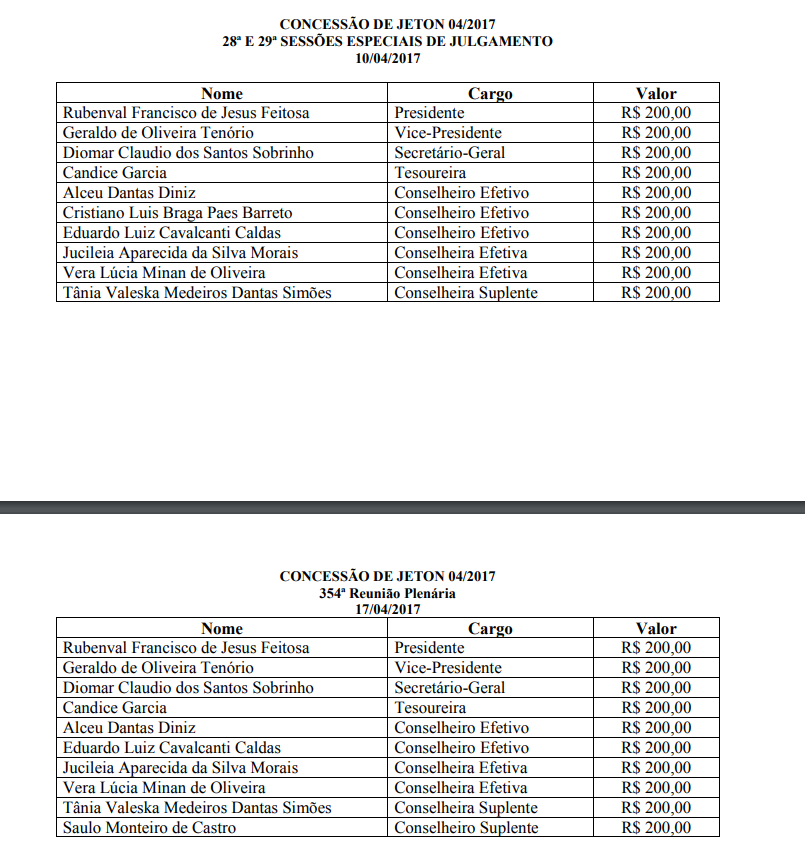 CONCESSÃO DE JETON 04/2017
28ª E 29ª SESSÕES ESPECIAIS DE JULGAMENTO
10/04/2017

| Nome | Cargo | Valor |
|---|---|---|
| Rubenval Francisco de Jesus Feitosa | Presidente | R$ 200,00 |
| Geraldo de Oliveira Tenório | Vice-Presidente | R$ 200,00 |
| Diomar Claudio dos Santos Sobrinho | Secretário-Geral | R$ 200,00 |
| Candice Garcia | Tesoureira | R$ 200,00 |
| Alceu Dantas Diniz | Conselheiro Efetivo | R$ 200,00 |
| Cristiano Luis Braga Paes Barreto | Conselheiro Efetivo | R$ 200,00 |
| Eduardo Luiz Cavalcanti Caldas | Conselheiro Efetivo | R$ 200,00 |
| Jucileia Aparecida da Silva Morais | Conselheira Efetiva | R$ 200,00 |
| Vera Lúcia Minan de Oliveira | Conselheira Efetiva | R$ 200,00 |
| Tânia Valeska Medeiros Dantas Simões | Conselheira Suplente | R$ 200,00 |

CONCESSÃO DE JETON 04/2017
354ª Reunião Plenária
17/04/2017

| Nome | Cargo | Valor |
|---|---|---|
| Rubenval Francisco de Jesus Feitosa | Presidente | R$ 200,00 |
| Geraldo de Oliveira Tenório | Vice-Presidente | R$ 200,00 |
| Diomar Claudio dos Santos Sobrinho | Secretário-Geral | R$ 200,00 |
| Candice Garcia | Tesoureira | R$ 200,00 |
| Alceu Dantas Diniz | Conselheiro Efetivo | R$ 200,00 |
| Eduardo Luiz Cavalcanti Caldas | Conselheiro Efetivo | R$ 200,00 |
| Jucileia Aparecida da Silva Morais | Conselheira Efetiva | R$ 200,00 |
| Vera Lúcia Minan de Oliveira | Conselheira Efetiva | R$ 200,00 |
| Tânia Valeska Medeiros Dantas Simões | Conselheira Suplente | R$ 200,00 |
| Saulo Monteiro de Castro | Conselheiro Suplente | R$ 200,00 |